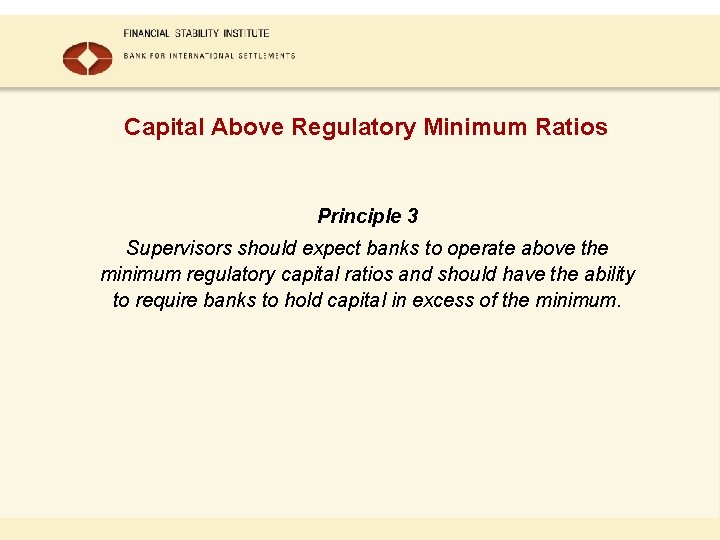 FINANCIAL STABILITY INSTITUTE
BANK FOR INTERNATIONAL SETTLEMENTS

Capital Above Regulatory Minimum Ratios

Principle 3

Supervisors should expect banks to operate above the minimum regulatory capital ratios and should have the ability to require banks to hold capital in excess of the minimum.